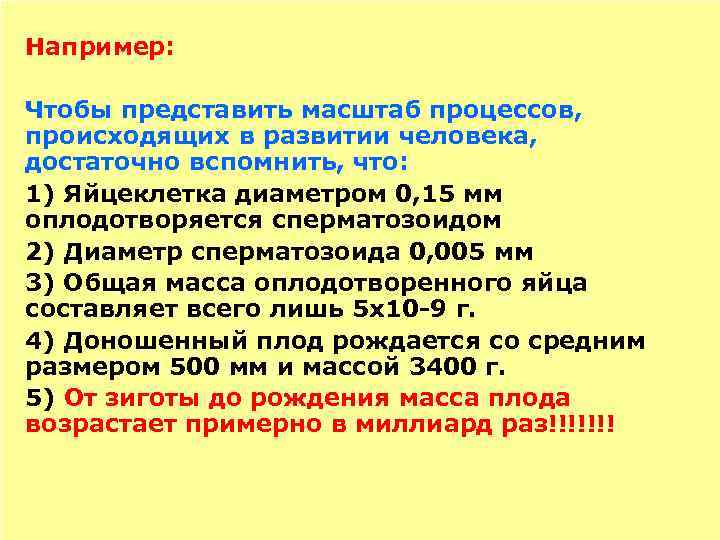 Например:

Чтобы представить масштаб процессов, происходящих в развитии человека, достаточно вспомнить, что:

1) Яйцеклетка диаметром 0,15 мм оплодотворяется сперматозоидом

2) Диаметр сперматозоида 0,005 мм

3) Общая масса оплодотворенного яйца составляет всего лишь 5х10-9 г.

4) Доношенный плод рождается со средним размером 500 мм и массой 3400 г.

5) От зиготы до рождения масса плода возрастает примерно в миллиард раз!!!!!!!